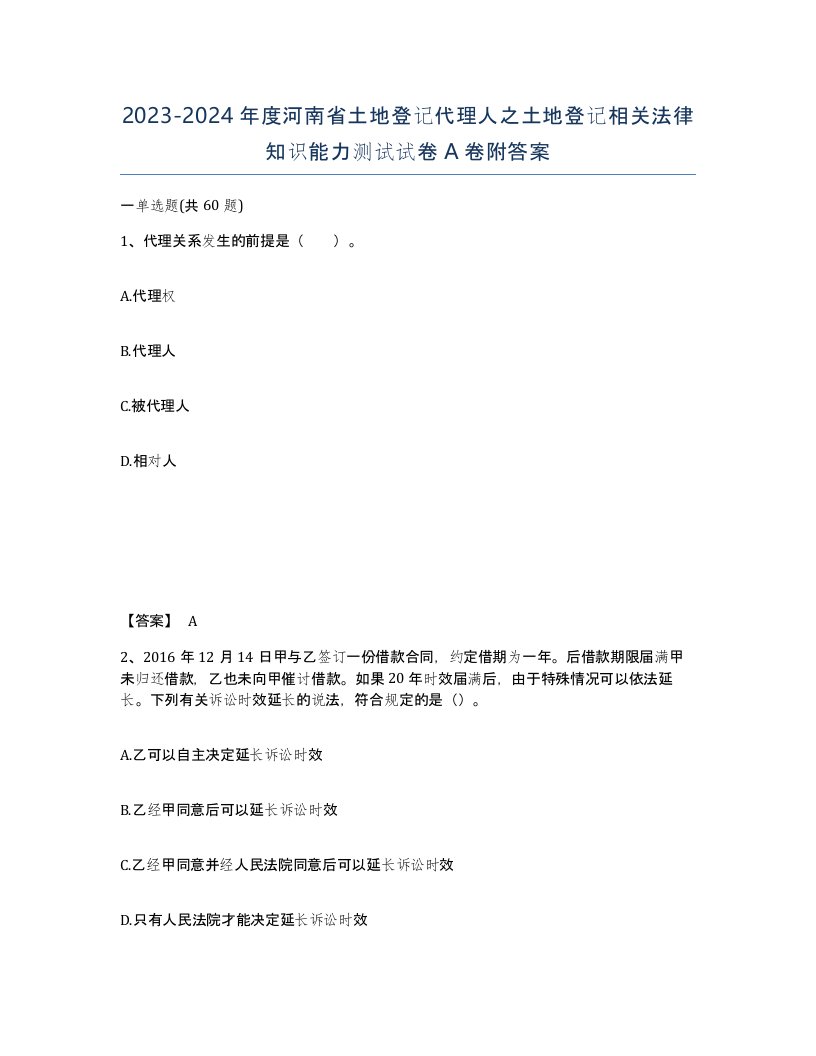 2023-2024年度河南省土地登记代理人之土地登记相关法律知识能力测试试卷A卷附答案

一单选题(共60题)

1、代理关系发生的前提是（　　）。

A.代理权

B.代理人

C.被代理人

D.相对人

【答案】 A

2、2016年12月14日甲与乙签订一份借款合同，约定借期为一年。后借款期限届满甲未归还借款，乙也未向甲催讨借款。如果20年时效届满后，由于特殊情况可以依法延长。下列有关诉讼时效延长的说法，符合规定的是（）。

A.乙可以自主决定延长诉讼时效

B.乙经甲同意后可以延长诉讼时效

C.乙经甲同意并经人民法院同意后可以延长诉讼时效

D.只有人民法院才能决定延长诉讼时效